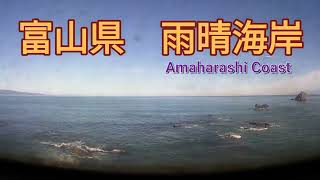 富山県　雨晴海岸
Amaharashi Coast